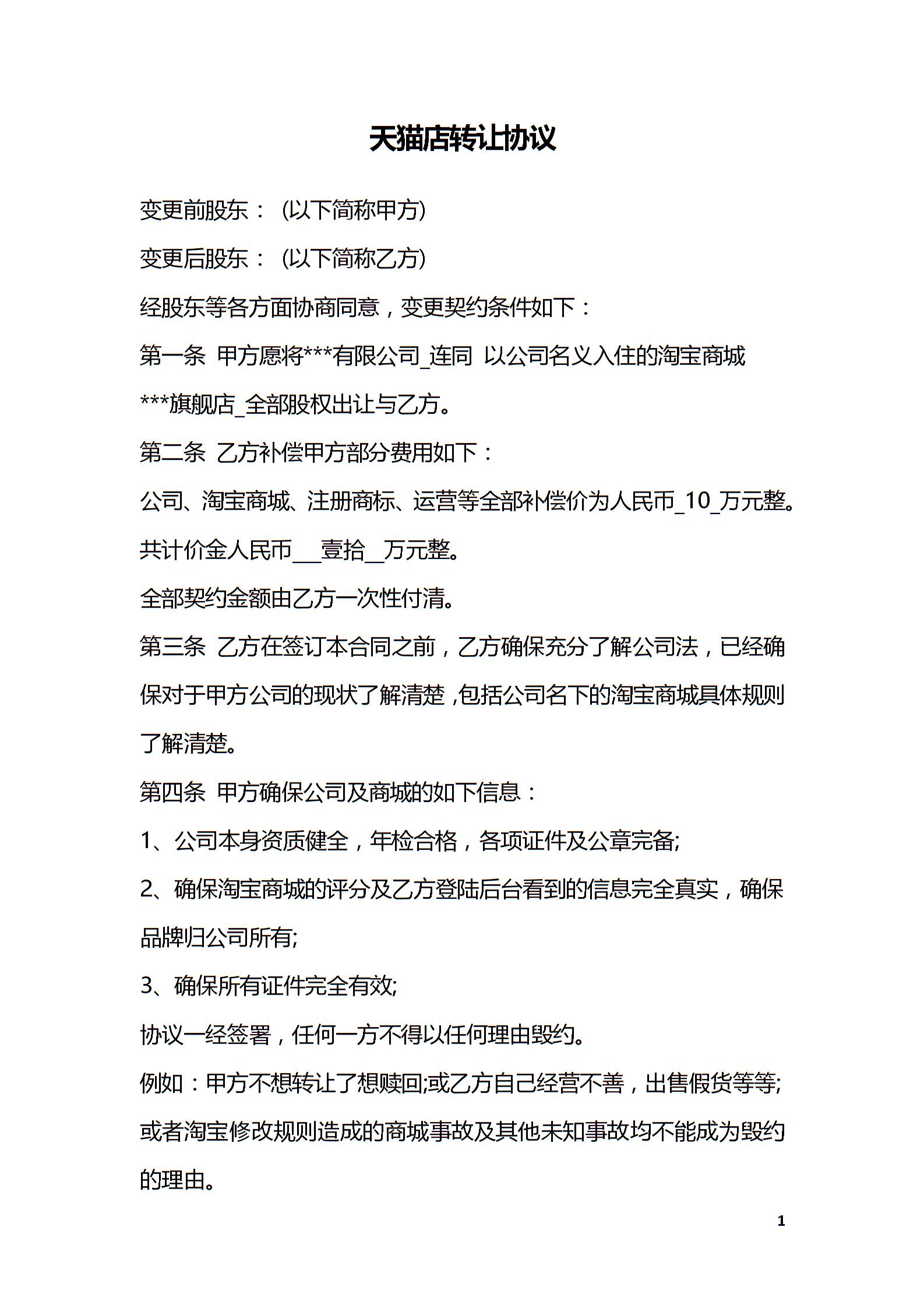 天猫店转让协议

变更前股东：(以下简称甲方)

变更后股东：(以下简称乙方)

经股东等各方面协商同意，变更契约条件如下：

第一条 甲方愿将***有限公司_连同 以公司名义入住的淘宝商城***旗舰店_全部股权出让与乙方。

第二条 乙方补偿甲方部分费用如下：

公司、淘宝商城、注册商标、运营等全部补偿价为人民币_10_万元整。

共计价金人民币____壹拾____万元整。

全部契约金额由乙方一次性付清。

第三条 乙方在签订本合同之前，乙方确保充分了解公司法，已经确保对于甲方公司的现状了解清楚,包括公司名下的淘宝商城具体规则了解清楚。

第四条 甲方确保公司及商城的如下信息：

1、公司本身资质健全，年检合格，各项证件及公章完备;

2、确保淘宝商城的评分及乙方登陆后台看到的信息完全真实，确保品牌归公司所有;

3、确保所有证件完全有效;

协议一经签署，任何一方不得以任何理由毁约。

例如：甲方不想转让了想赎回;或乙方自己经营不善，出售假货等等;或者淘宝修改规则造成的商城事故及其他未知事故均不能成为毁约的理由。

1